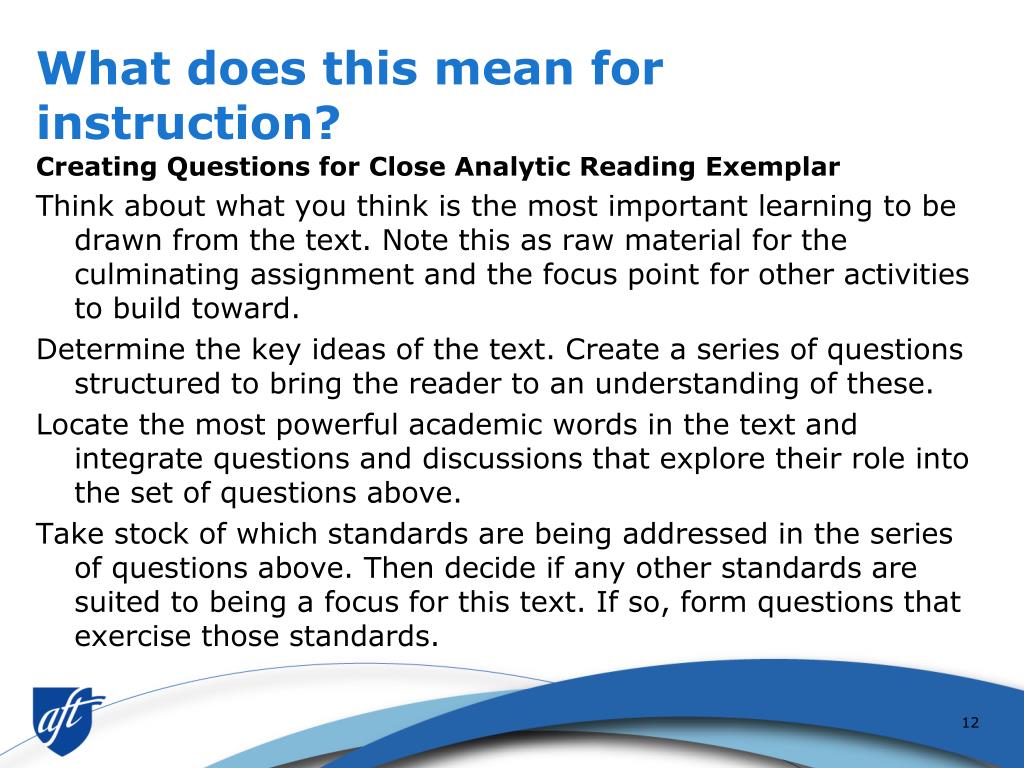 What does this mean for instruction?

Creating Questions for Close Analytic Reading Exemplar

Think about what you think is the most important learning to be drawn from the text. Note this as raw material for the culminating assignment and the focus point for other activities to build toward.

Determine the key ideas of the text. Create a series of questions structured to bring the reader to an understanding of these.

Locate the most powerful academic words in the text and integrate questions and discussions that explore their role into the set of questions above.

Take stock of which standards are being addressed in the series of questions above. Then decide if any other standards are suited to being a focus for this text. If so, form questions that exercise those standards.

aft

12